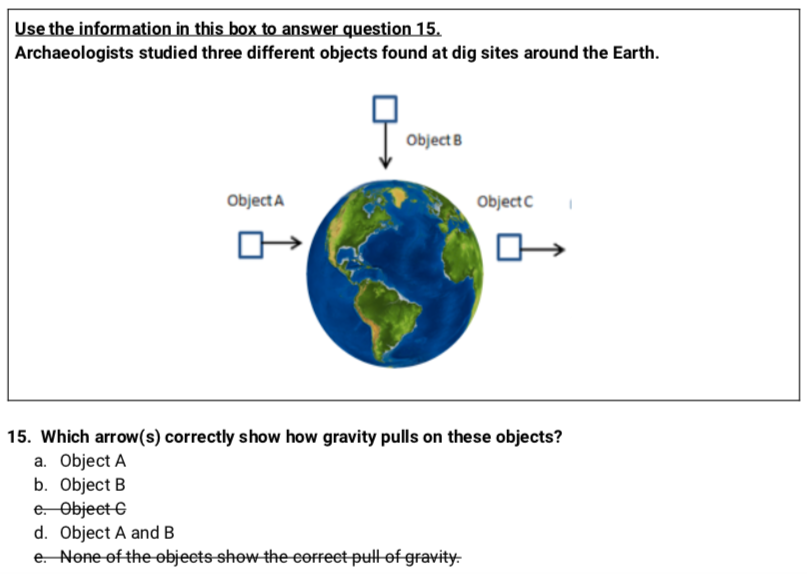 Use the information in this box to answer question 15.
Archaeologists studied three different objects found at dig sites around the Earth.

Object B

Object A

Object C

15. Which arrow(s) correctly show how gravity pulls on these objects?
a. Object A
b. Object B
c. Object C
d. Object A and B
e. None of the objects show the correct pull of gravity.